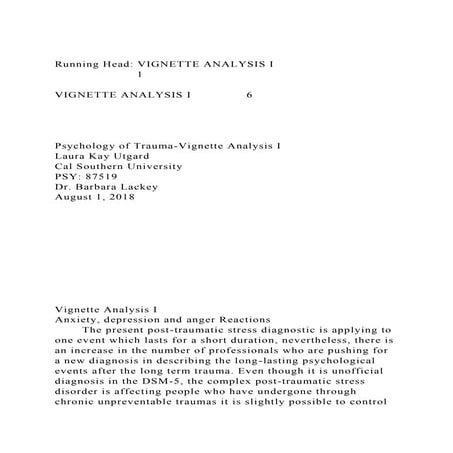 Running Head: VIGNETTE ANALYSIS I
1

VIGNETTE ANALYSIS I 6

Psychology of Trauma-Vignette Analysis I
Laura Kay Utgard
Cal Southern University
PSY: 87519
Dr. Barbara Lackey
August 1, 2018

Vignette Analysis I
Anxiety, depression and anger Reactions
The present post-traumatic stress diagnostic is applying to one event which lasts for a short duration, nevertheless, there is an increase in the number of professionals who are pushing for a new diagnosis in describing the long-lasting psychological events after the long term trauma. Even though it is unofficial diagnosis in the DSM-5, the complex post-traumatic stress disorder is affecting people who have undergone through chronic unpreventable traumas it is slightly possible to control